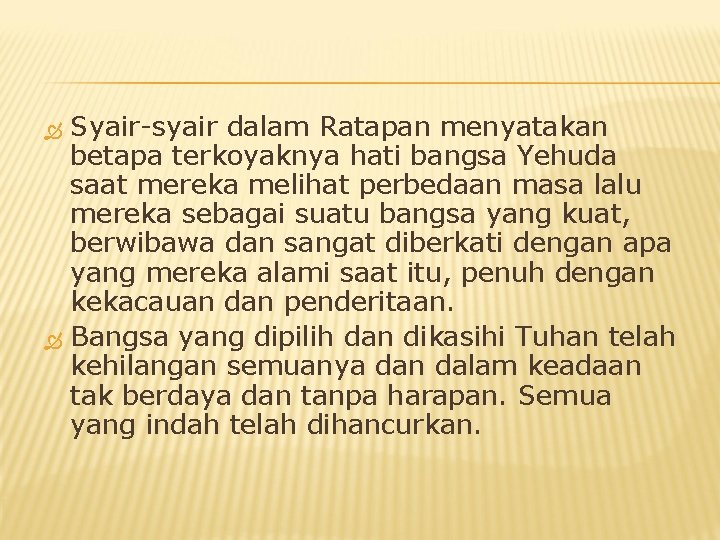 Syair-syair dalam Ratapan menyatakan betapa terkoyaknya hati bangsa Yehuda saat mereka melihat perbedaan masa lalu mereka sebagai suatu bangsa yang kuat, berwibawa dan sangat diberkati dengan apa yang mereka alami saat itu, penuh dengan kekacauan dan penderitaan.

Bangsa yang dipilih dan dikasihi Tuhan telah kehilangan semuanya dan dalam keadaan tak berdaya dan tanpa harapan. Semua yang indah telah dihancurkan.